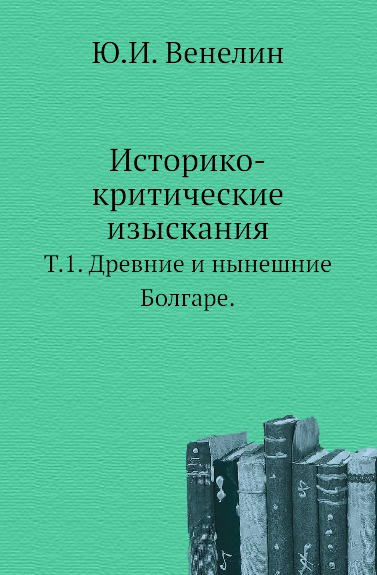 Ю.И. Венелин

Историко-критические изыскания

Т.1. Древние и нынешние Болгаре.